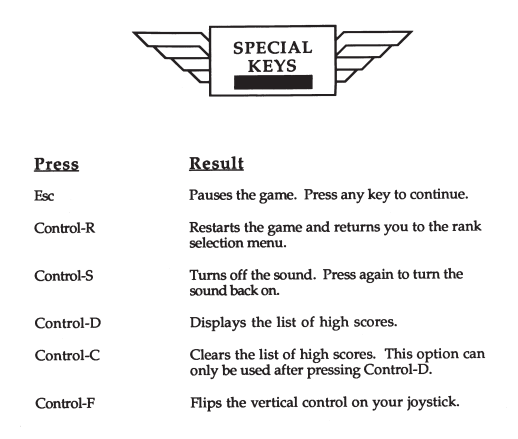 SPECIAL KEYS

| Press | Result |
|---|---|
| Esc | Pauses the game.  Press any key to continue. |
| Control-R | Restarts the game and returns you to the rank selection menu. |
| Control-S | Turns off the sound.  Press again to turn the sound back on. |
| Control-D | Displays the list of high scores. |
| Control-C | Clears the list of high scores.  This option can only be used after pressing Control-D. |
| Control-F | Flips the vertical control on your joystick. |